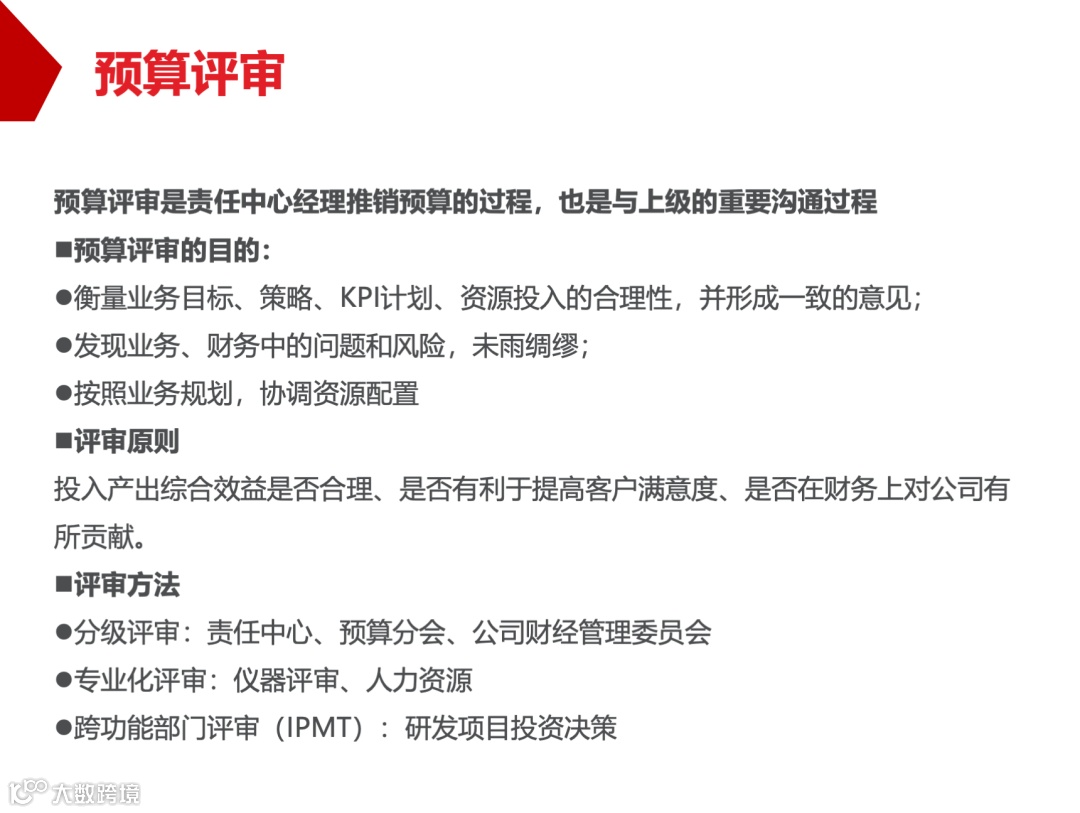 预算评审

预算评审是责任中心经理推销预算的过程，也是与上级的重要沟通过程

■预算评审的目的：

●衡量业务目标、策略、KPI计划、资源投入的合理性，并形成一致的意见；

●发现业务、财务中的问题和风险，未雨绸缪；

●按照业务规划，协调资源配置

■评审原则

投入产出综合效益是否合理、是否有利于提高客户满意度、是否在财务上对公司有所贡献。

■评审方法

●分级评审：责任中心、预算分会、公司财经管理委员会

●专业化评审：仪器评审、人力资源

●跨功能部门评审（IPMT）：研发项目投资决策

大数跨境